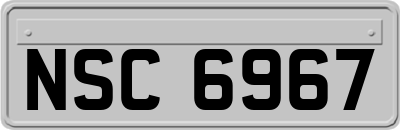 NSC 6967